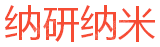 纳研纳米